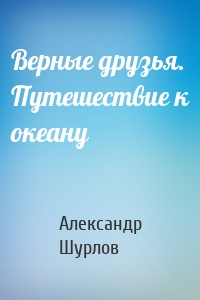 Верные друзья. Путешествие к океану

Александр Шурлов